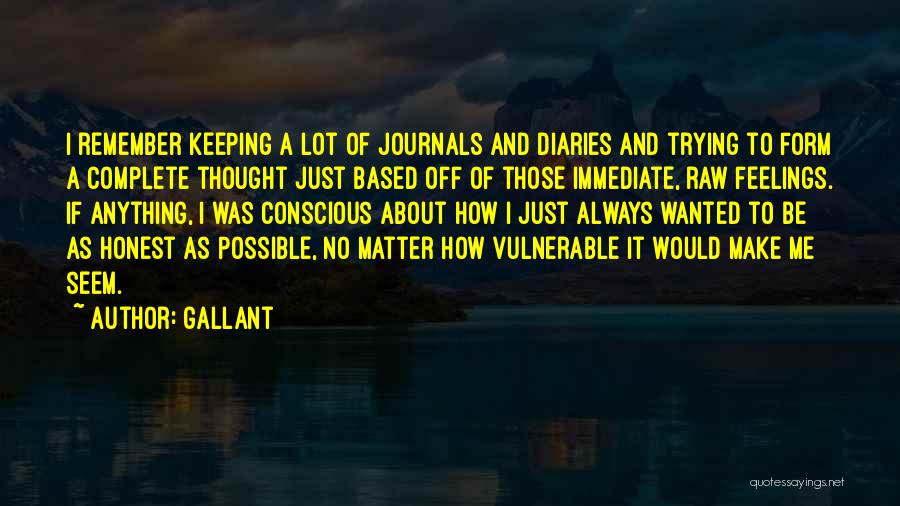 I REMEMBER KEEPING A LOT OF JOURNALS AND DIARIES AND TRYING TO FORM A COMPLETE THOUGHT JUST BASED OFF OF THOSE IMMEDIATE, RAW FEELINGS. IF ANYTHING, I WAS CONSCIOUS ABOUT HOW I JUST ALWAYS WANTED TO BE AS HONEST AS POSSIBLE, NO MATTER HOW VULNERABLE IT WOULD MAKE ME SEEM.

~ AUTHOR: GALLANT

quotessayings.net